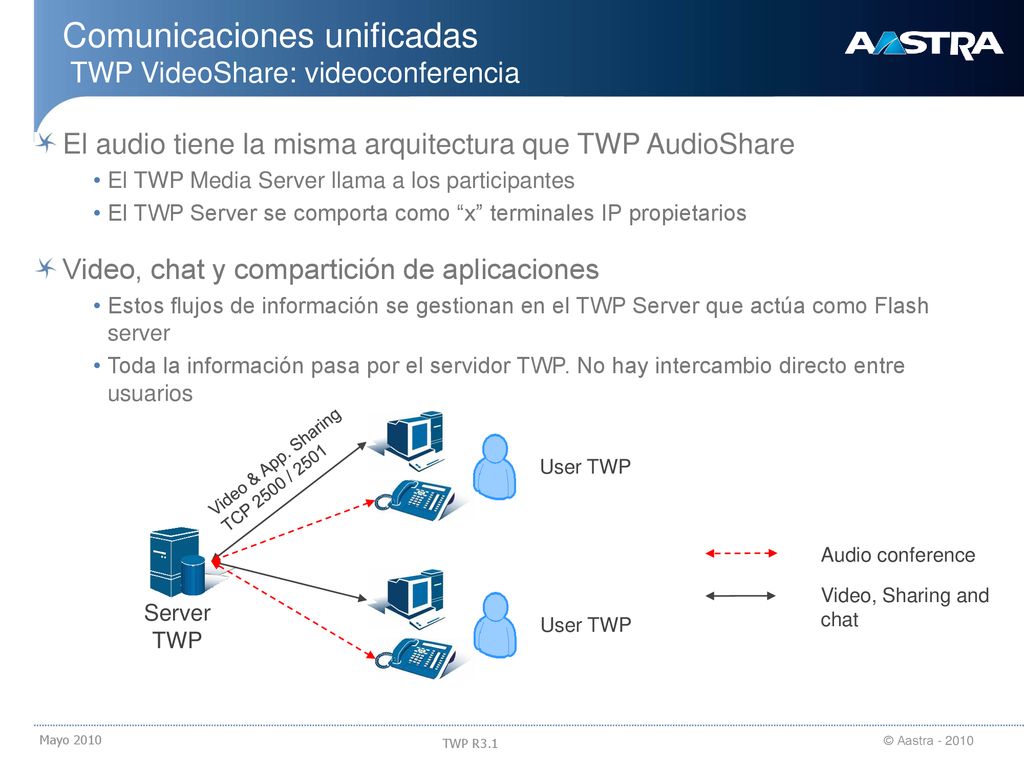 Comunicaciones unificadas
TWP VideoShare: videoconferencia

AASTRA

El audio tiene la misma arquitectura que TWP AudioShare
• El TWP Media Server llama a los participantes
• El TWP Server se comporta como “x” terminales IP propietarios

Video, chat y compartición de aplicaciones
• Estos flujos de información se gestionan en el TWP Server que actúa como Flash server
• Toda la información pasa por el servidor TWP. No hay intercambio directo entre usuarios

Video & App. Sharing
TCP 2500 / 2501

User TWP

Server TWP

User TWP

Audio conference

Video, Sharing and chat

Mayo 2010

TWP R3.1

© Aastra - 2010